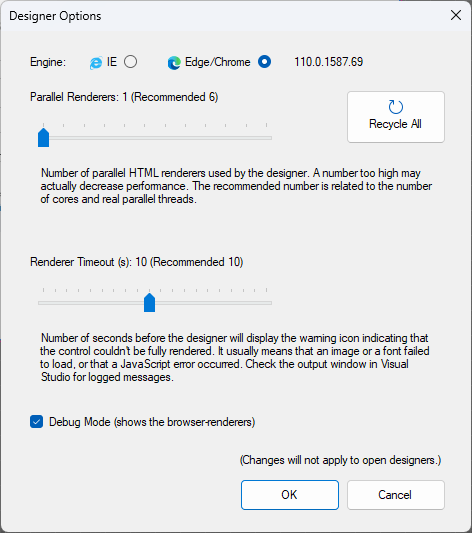 Designer Options

Engine: IE Edge/Chrome 110.0.1587.69

Parallel Renderers: 1 (Recommended 6)

Recycle All

Number of parallel HTML renderers used by the designer. A number too high may actually decrease performance. The recommended number is related to the number of cores and real parallel threads.

Renderer Timeout (s): 10 (Recommended 10)

Number of seconds before the designer will display the warning icon indicating that the control couldn't be fully rendered. It usually means that an image or a font failed to load, or that a JavaScript error occurred. Check the output window in Visual Studio for logged messages.

Debug Mode (shows the browser-renderers)

(Changes will not apply to open designers.)

OK

Cancel